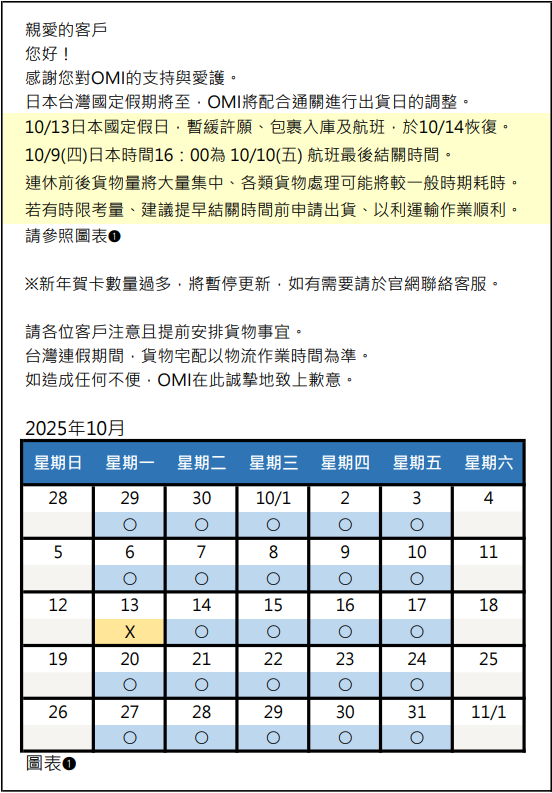 親愛的客戶
您好！
感謝您對OMI的支持與愛護。
日本台灣國定假期將至，OMI將配合通關進行出貨日的調整。
10/13日本國定假日，暫緩許願、包裹入庫及航班，於10/14恢復。
10/9(四)日本時間16：00為 10/10(五) 航班最後結關時間。
連休前後貨物量將大量集中、各類貨物處理可能將較一般時期耗時。
若有時限考量、建議提早結關時間前申請出貨、以利運輸作業順利。
請參照圖表❶

※新年賀卡數量過多，將暫停更新，如有需要請於官網聯絡客服。

請各位客戶注意且提前安排貨物事宜。
台灣連假期間，貨物宅配以物流作業時間為準。
如造成任何不便，OMI在此誠摯地致上歉意。

2025年10月

| 星期日 | 星期一 | 星期二 | 星期三 | 星期四 | 星期五 | 星期六 |
|---|---|---|---|---|---|---|
| 28 | 29 | 30 | 10/1 | 2 | 3 | 4 |
| | ○ | ○ | ○ | ○ | ○ | |
| 5 | 6 | 7 | 8 | 9 | 10 | 11 |
| | ○ | ○ | ○ | ○ | ○ | |
| 12 | 13 | 14 | 15 | 16 | 17 | 18 |
| | X | ○ | ○ | ○ | ○ | |
| 19 | 20 | 21 | 22 | 23 | 24 | 25 |
| | ○ | ○ | ○ | ○ | ○ | |
| 26 | 27 | 28 | 29 | 30 | 31 | 11/1 |
| | ○ | ○ | ○ | ○ | ○ | |

圖表❶